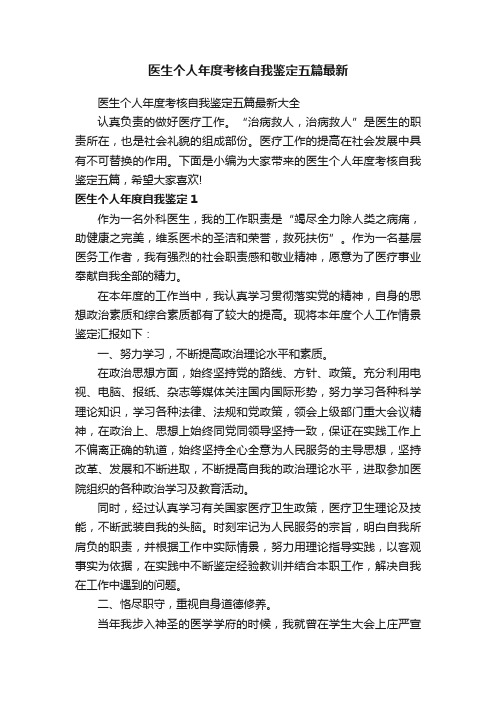 医生个人年度考核自我鉴定五篇最新

医生个人年度考核自我鉴定五篇最新大全

认真负责的做好医疗工作。“治病救人，治病救人”是医生的职责所在，也是社会礼貌的组成部份。医疗工作的提高在社会发展中具有不可替换的作用。下面是小编为大家带来的医生个人年度考核自我鉴定五篇，希望大家喜欢!

医生个人年度自我鉴定1

作为一名外科医生，我的工作职责是“竭尽全力除人类之病痛，助健康之完美，维系医术的圣洁和荣誉，救死扶伤”。作为一名基层医务工作者，我有强烈的社会职责感和敬业精神，愿意为了医疗事业奉献自我全部的精力。

在本年度的工作当中，我认真学习贯彻落实党的精神，自身的思想政治素质和综合素质都有了较大的提高。现将本年度个人工作情景鉴定汇报如下：

一、努力学习，不断提高政治理论水平和素质。

在政治思想方面，始终坚持党的路线、方针、政策。充分利用电视、电脑、报纸、杂志等媒体关注国内国际形势，努力学习各种科学理论知识，学习各种法律、法规和党政策，领会上级部门重大会议精神，在政治上、思想上始终同党同领导坚持一致，保证在实践工作上不偏离正确的轨道，始终坚持全心全意为人民服务的主导思想，坚持改革、发展和不断进取，不断提高自我的政治理论水平，进取参加医院组织的各种政治学习及教育活动。

同时，经过认真学习有关国家医疗卫生政策，医疗卫生理论及技能，不断武装自我的头脑。时刻牢记为人民服务的宗旨，明白自我所肩负的职责，并根据工作中实际情景，努力用理论指导实践，以客观事实为依据，在实践中不断鉴定经验教训并结合本职工作，解决自我在工作中遇到的问题。

二、恪尽职守，重视自身道德修养。

当年我步入神圣的医学学府的时候，我就曾在学生大会上庄严宣